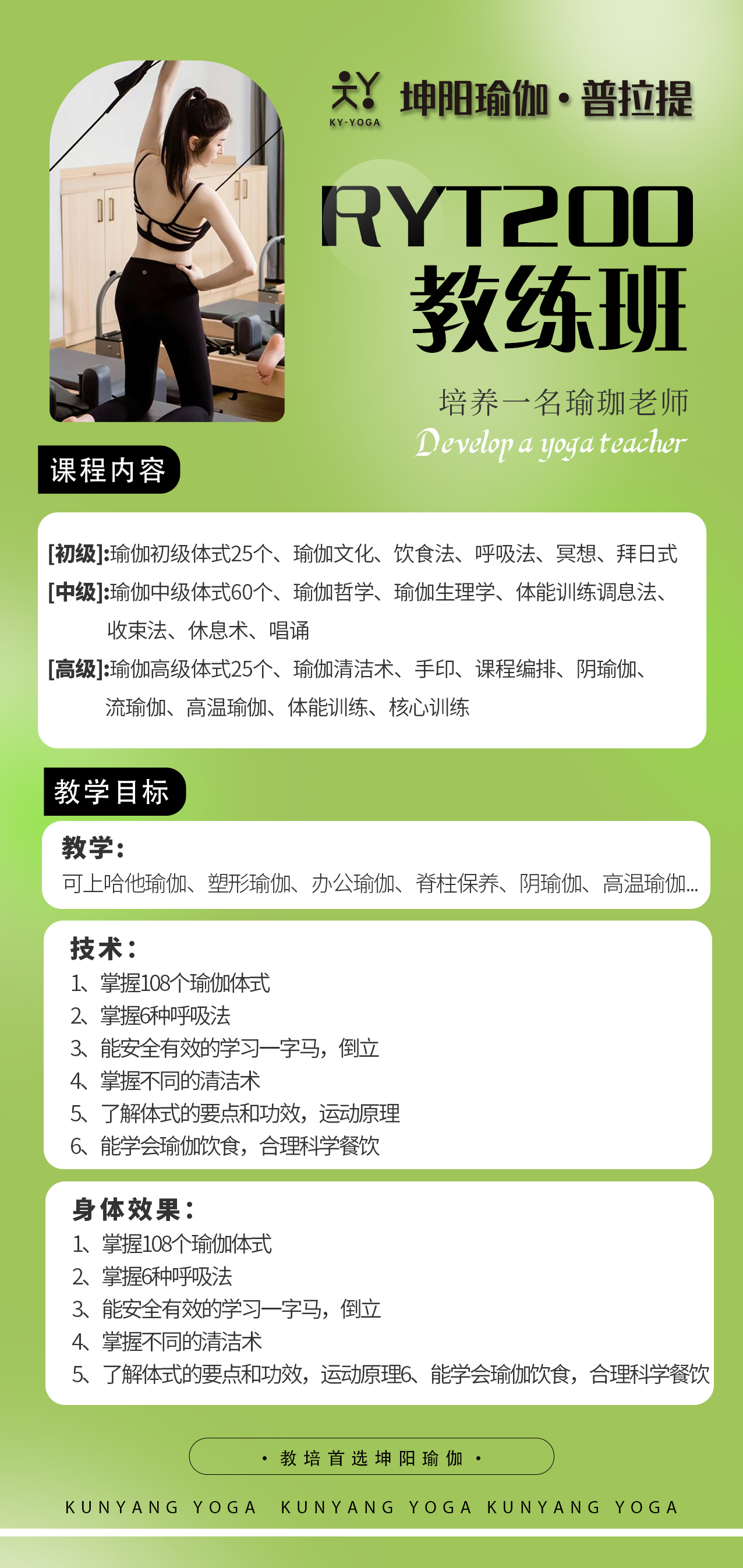 KY-YOGA
坤阳瑜伽·普拉提

RYT200
教练班

培养一名瑜珈老师
Develop a yoga teacher

课程内容

[初级]:瑜伽初级体式25个、瑜伽文化、饮食法、呼吸法、冥想、拜日式

[中级]:瑜伽中级体式60个、瑜伽哲学、瑜伽生理学、体能训练调息法、收束法、休息术、唱诵

[高级]:瑜伽高级体式25个、瑜伽清洁术、手印、课程编排、阴瑜伽、流瑜伽、高温瑜伽、体能训练、核心训练

教学目标

教学:
可上哈他瑜伽、塑形瑜伽、办公瑜伽、脊柱保养、阴瑜伽、高温瑜伽...

技术:
1、掌握108个瑜伽体式
2、掌握6种呼吸法
3、能安全有效的学习一字马，倒立
4、掌握不同的清洁术
5、了解体式的要点和功效，运动原理
6、能学会瑜伽饮食，合理科学餐饮

身体效果:
1、掌握108个瑜伽体式
2、掌握6种呼吸法
3、能安全有效的学习一字马，倒立
4、掌握不同的清洁术
5、了解体式的要点和功效，运动原理6、能学会瑜伽饮食，合理科学餐饮

· 教培首选坤阳瑜伽 ·

KUNYANG YOGA KUNYANG YOGA KUNYANG YOGA